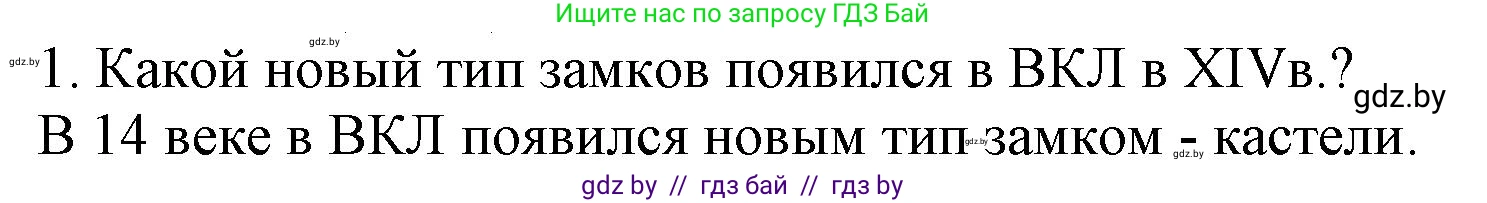 Ищите нас по запросу ГДЗ Бай

gdz.by

gdz.by

1. Какой новый тип замков появился в ВКЛ в XIVв.?

gdz.by

В 14 веке в ВКЛ появился новым тип замком - кастели.

gdz.by

gdz.by

gdz by // гдз бай // гдз by